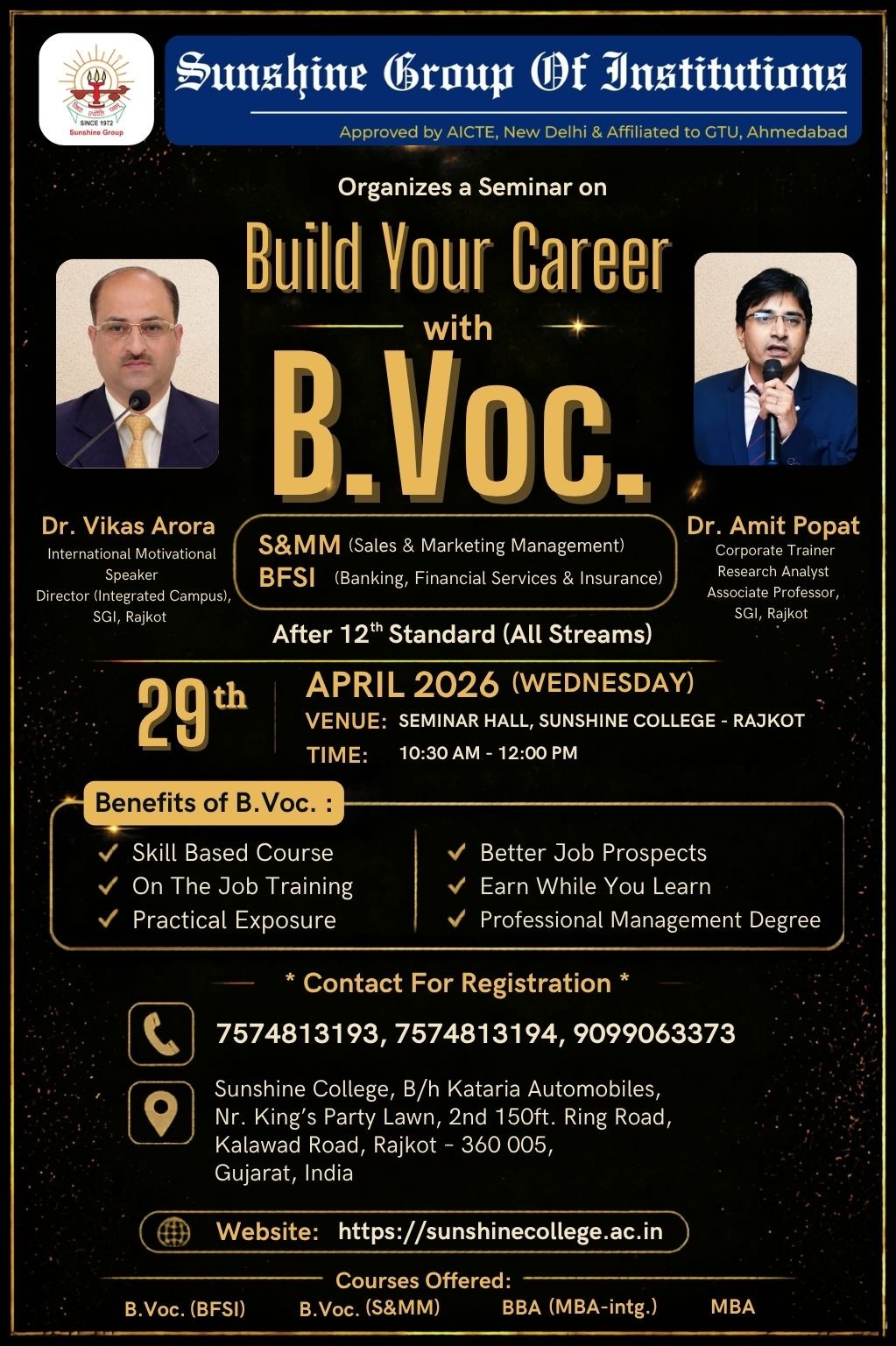 SINCE 1972
Sunshine Group

Sunshine Group Of Institutions

Approved by AICTE, New Delhi & Affiliated to GTU, Ahmedabad

Organizes a Seminar on

Build Your Career with B.Voc.

Dr. Vikas Arora
International Motivational Speaker
Director (Integrated Campus), SGI, Rajkot

S&MM (Sales & Marketing Management)
BFSI (Banking, Financial Services & Insurance)

Dr. Amit Popat
Corporate Trainer
Research Analyst
Associate Professor, SGI, Rajkot

After 12$^{th}$ Standard (All Streams)

29$^{th}$ APRIL 2026 (WEDNESDAY)
VENUE: SEMINAR HALL, SUNSHINE COLLEGE - RAJKOT
TIME: 10:30 AM - 12:00 PM

Benefits of B.Voc. :

✓ Skill Based Course
✓ On The Job Training
✓ Practical Exposure

✓ Better Job Prospects
✓ Earn While You Learn
✓ Professional Management Degree

* Contact For Registration *

7574813193, 7574813194, 9099063373

Sunshine College, B/h Kataria Automobiles, Nr. King's Party Lawn, 2nd 150ft. Ring Road, Kalawad Road, Rajkot - 360 005, Gujarat, India

Website: https://sunshinecollege.ac.in

Courses Offered:
B.Voc. (BFSI) B.Voc. (S&MM) BBA (MBA-intg.) MBA